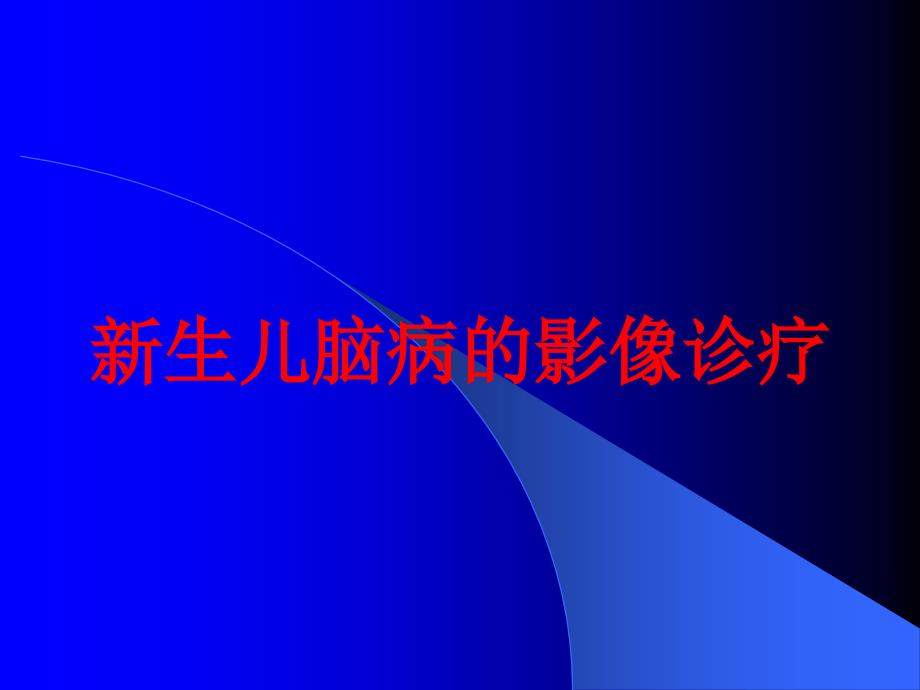 新生儿脑病的影像诊疗